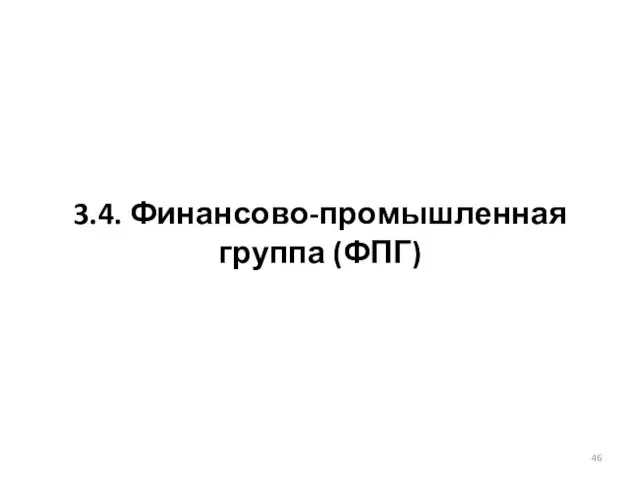 3.4. Финансово-промышленная группа (ФПГ)

46